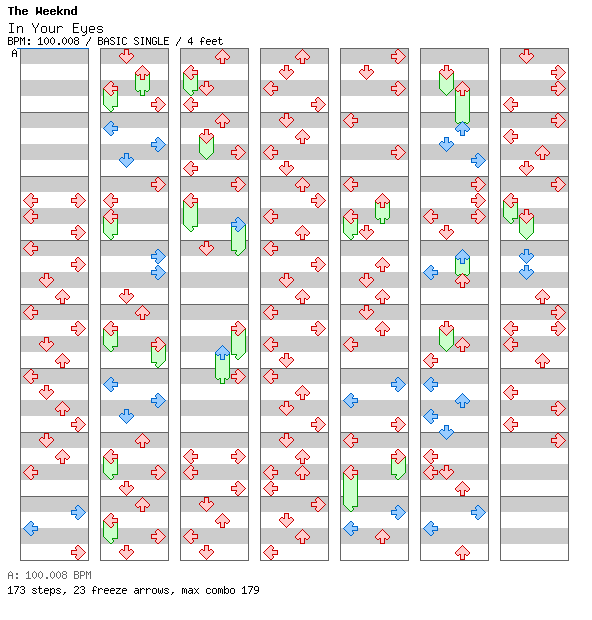 The Weeknd
In Your Eyes
BPM: 100.008 / BASIC SINGLE / 4 feet
A

A: 100.008 BPM
173 steps, 23 freeze arrows, max combo 179